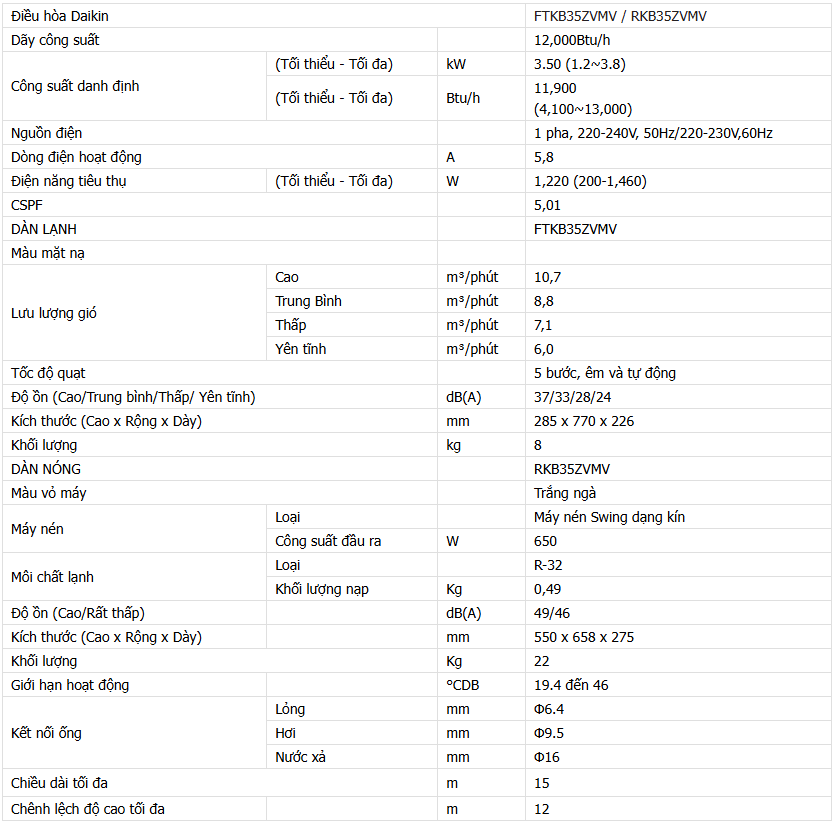 | Điều hòa Daikin | | | FTKB35ZVMV / RKB35ZVMV |
|---|---|---|---|
| Dãy công suất | | | 12,000Btu/h |
| Công suất danh định | (Tối thiểu - Tối đa) | kW | 3.50 (1.2~3.8) |
| | (Tối thiểu - Tối đa) | Btu/h | 11,900 (4,100~13,000) |
| Nguồn điện | | | 1 pha, 220-240V, 50Hz/220-230V,60Hz |
| Dòng điện hoạt động | | A | 5,8 |
| Điện năng tiêu thụ | (Tối thiểu - Tối đa) | W | 1,220 (200-1,460) |
| CSPF | | | 5,01 |
| DÀN LẠNH | | | FTKB35ZVMV |
| Màu mặt nạ | | | |
| Lưu lượng gió | Cao | m³/phút | 10,7 |
| | Trung Bình | m³/phút | 8,8 |
| | Thấp | m³/phút | 7,1 |
| | Yên tĩnh | m³/phút | 6,0 |
| Tốc độ quạt | | | 5 bước, êm và tự động |
| Độ ồn (Cao/Trung bình/Thấp/ Yên tĩnh) | | dB(A) | 37/33/28/24 |
| Kích thước (Cao x Rộng x Dày) | | mm | 285 x 770 x 226 |
| Khối lượng | | kg | 8 |
| DÀN NÓNG | | | RKB35ZVMV |
| Màu vỏ máy | | | Trắng ngà |
| Máy nén | Loại | | Máy nén Swing dạng kín |
| | Công suất đầu ra | W | 650 |
| Môi chất lạnh | Loại | | R-32 |
| | Khối lượng nạp | Kg | 0,49 |
| Độ ồn (Cao/Rất thấp) | | dB(A) | 49/46 |
| Kích thước (Cao x Rộng x Dày) | | mm | 550 x 658 x 275 |
| Khối lượng | | Kg | 22 |
| Giới hạn hoạt động | | °CDB | 19.4 đến 46 |
| Kết nối ống | Lỏng | mm | Φ6.4 |
| | Hơi | mm | Φ9.5 |
| | Nước xả | mm | Φ16 |
| Chiều dài tối đa | | m | 15 |
| Chênh lệch độ cao tối đa | | m | 12 |